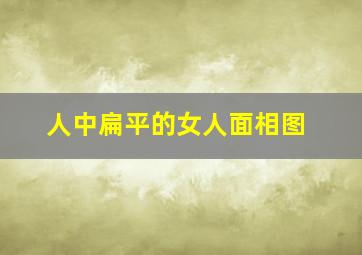 人中扁平的女人面相图